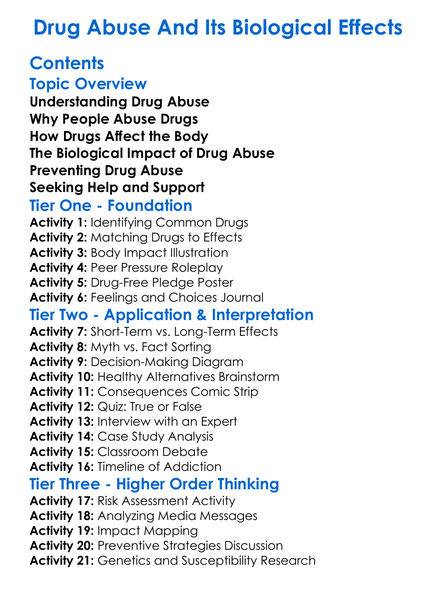 Drug Abuse And Its Biological Effects

Contents

Topic Overview

Understanding Drug Abuse
Why People Abuse Drugs
How Drugs Affect the Body
The Biological Impact of Drug Abuse
Preventing Drug Abuse
Seeking Help and Support

Tier One - Foundation

Activity 1: Identifying Common Drugs
Activity 2: Matching Drugs to Effects
Activity 3: Body Impact Illustration
Activity 4: Peer Pressure Roleplay
Activity 5: Drug-Free Pledge Poster
Activity 6: Feelings and Choices Journal

Tier Two - Application & Interpretation

Activity 7: Short-Term vs. Long-Term Effects
Activity 8: Myth vs. Fact Sorting
Activity 9: Decision-Making Diagram
Activity 10: Healthy Alternatives Brainstorm
Activity 11: Consequences Comic Strip
Activity 12: Quiz: True or False
Activity 13: Interview with an Expert
Activity 14: Case Study Analysis
Activity 15: Classroom Debate
Activity 16: Timeline of Addiction

Tier Three - Higher Order Thinking

Activity 17: Risk Assessment Activity
Activity 18: Analyzing Media Messages
Activity 19: Impact Mapping
Activity 20: Preventive Strategies Discussion
Activity 21: Genetics and Susceptibility Research